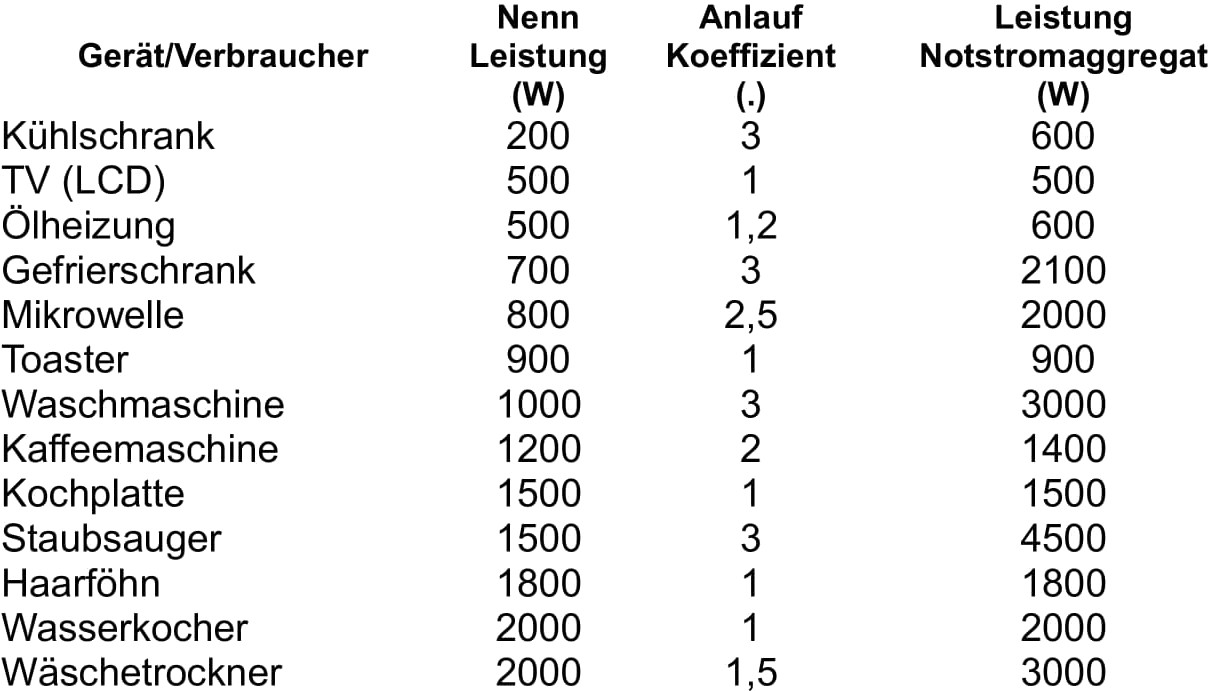 | Gerät/Verbraucher | Nenn Leistung (W) | Anlauf Koeffizient (.) | Leistung Notstromaggregat (W) |
|---|---|---|---|
| Kühlschrank | 200 | 3 | 600 |
| TV (LCD) | 500 | 1 | 500 |
| Ölheizung | 500 | 1,2 | 600 |
| Gefrierschrank | 700 | 3 | 2100 |
| Mikrowelle | 800 | 2,5 | 2000 |
| Toaster | 900 | 1 | 900 |
| Waschmaschine | 1000 | 3 | 3000 |
| Kaffeemaschine | 1200 | 2 | 1400 |
| Kochplatte | 1500 | 1 | 1500 |
| Staubsauger | 1500 | 3 | 4500 |
| Haarföhn | 1800 | 1 | 1800 |
| Wasserkocher | 2000 | 1 | 2000 |
| Wäschetrockner | 2000 | 1,5 | 3000 |